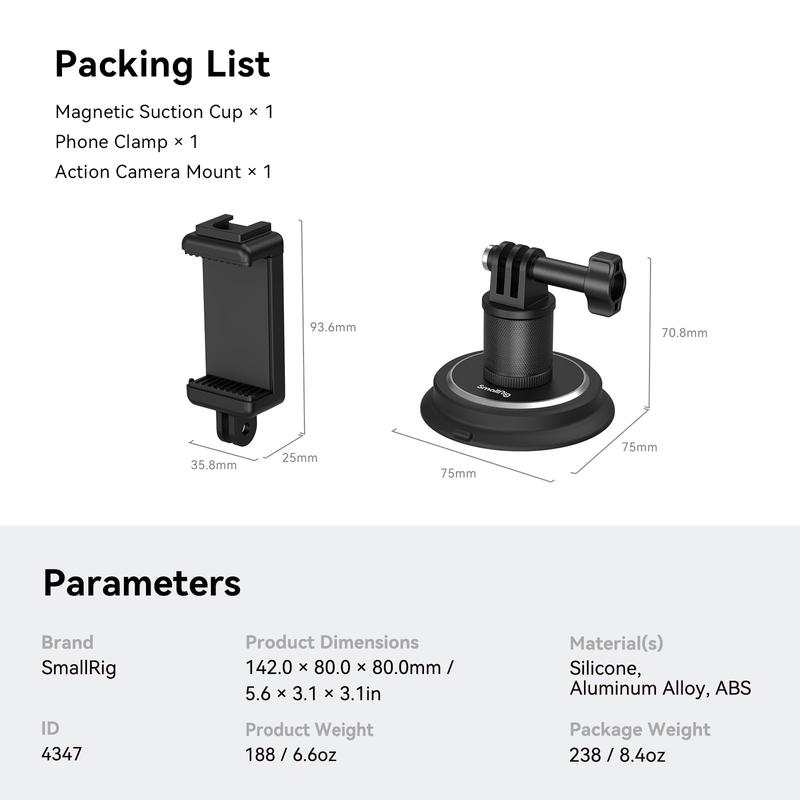 Packing List

Magnetic Suction Cup × 1
Phone Clamp × 1
Action Camera Mount × 1

93.6mm

35.8mm

25mm

SmallRig

70.8mm

75mm

75mm

Parameters

Brand
SmallRig

ID
4347

Product Dimensions
142.0 × 80.0 × 80.0mm / 5.6 × 3.1 × 3.1in

Product Weight
188 / 6.6oz

Material(s)
Silicone,
Aluminum Alloy, ABS

Package Weight
238 / 8.4oz